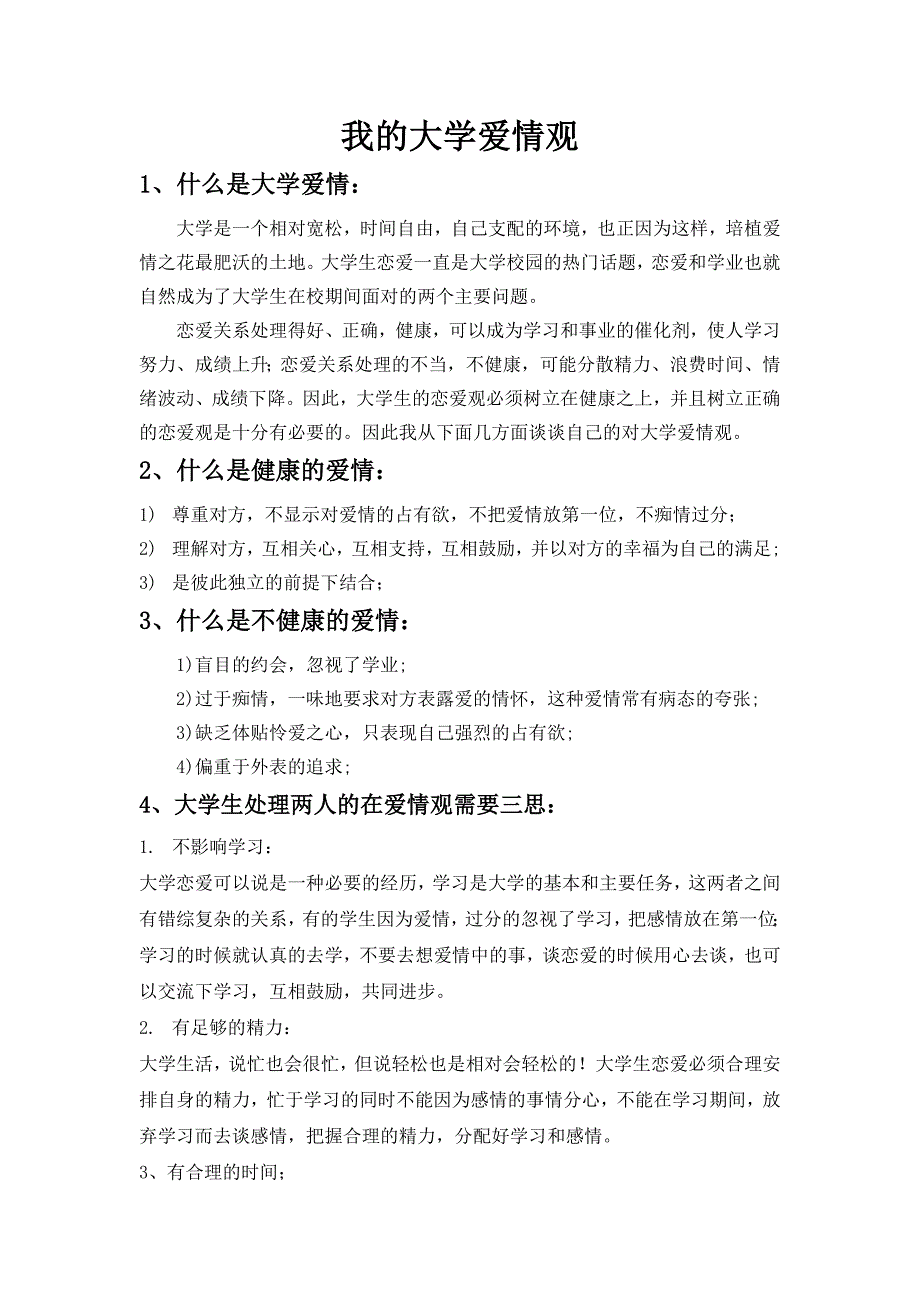 我的大学爱情观

1、什么是大学爱情：

大学是一个相对宽松，时间自由，自己支配的环境，也正因为这样，培植爱情之花最肥沃的土地。大学生恋爱一直是大学校园的热门话题，恋爱和学业也就自然成为了大学生在校期间面对的两个主要问题。

恋爱关系处理得好、正确，健康，可以成为学习和事业的催化剂，使人学习努力、成绩上升；恋爱关系处理的不当，不健康，可能分散精力、浪费时间、情绪波动、成绩下降。因此，大学生的恋爱观必须树立在健康之上，并且树立正确的恋爱观是十分有必要的。因此我从下面几方面谈谈自己的对大学爱情观。

2、什么是健康的爱情：

1) 尊重对方，不显示对爱情的占有欲，不把爱情放第一位，不痴情过分；

2) 理解对方，互相关心，互相支持，互相鼓励，并以对方的幸福为自己的满足；

3) 是彼此独立的前提下结合；

3、什么是不健康的爱情：

1)盲目的约会，忽视了学业；

2)过于痴情，一味地要求对方表露爱的情怀，这种爱情常有病态的夸张；

3)缺乏体贴怜爱之心，只表现自己强烈的占有欲；

4)偏重于外表的追求；

4、大学生处理两人的在爱情观需要三思：

1. 不影响学习：

大学恋爱可以说是一种必要的经历，学习是大学的基本和主要任务，这两者之间有错综复杂的关系，有的学生因为爱情，过分的忽视了学习，把感情放在第一位；学习的时候就认真的去学，不要去想爱情中的事，谈恋爱的时候用心去谈，也可以交流下学习，互相鼓励，共同进步。

2. 有足够的精力：

大学生活，说忙也会很忙，但说轻松也是相对会轻松的！大学生恋爱必须合理安排自身的精力，忙于学习的同时不能因为感情的事情分心，不能在学习期间，放弃学习而去谈感情，把握合理的精力，分配好学习和感情。

3、有合理的时间；